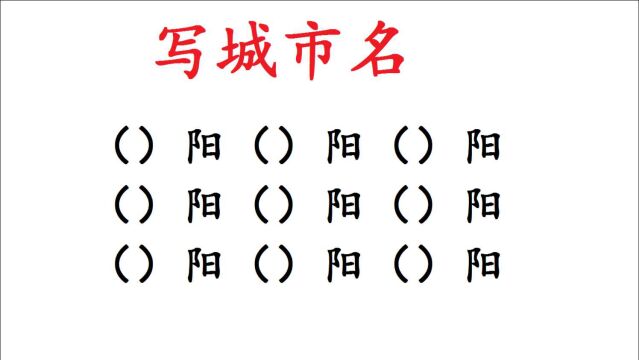 写城市名

（）阳 （）阳 （）阳
（）阳 （）阳 （）阳
（）阳 （）阳 （）阳